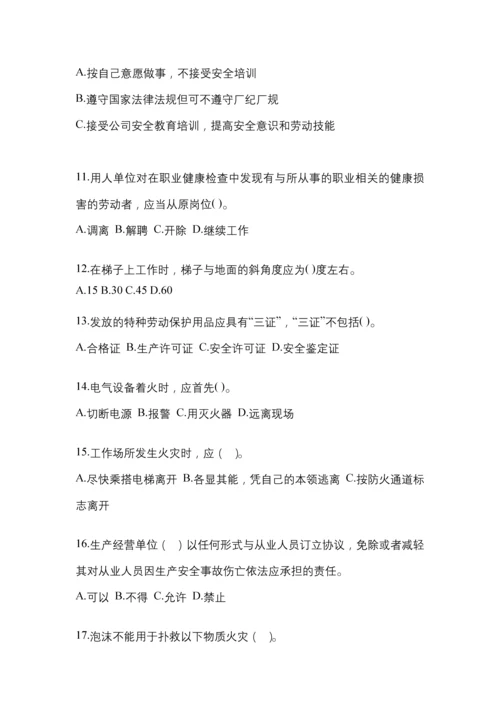 A.按自己意愿做事，不接受安全培训

B.遵守国家法律法规但可不遵守厂纪厂规

C.接受公司安全教育培训，提高安全意识和劳动技能

11.用人单位对在职业健康检查中发现有与所从事的职业相关的健康损害的劳动者，应当从原岗位( )。

A.调离 B.解聘 C.开除 D.继续工作

12.在梯子上工作时，梯子与地面的斜角度应为( )度左右。

A.15 B.30 C.45 D.60

13.发放的特种劳动保护用品应具有“三证”，“三证”不包括( )。

A.合格证 B.生产许可证 C.安全许可证 D.安全鉴定证

14.电气设备着火时，应首先( )。

A.切断电源 B.报警 C.用灭火器 D.远离现场

15.工作场所发生火灾时，应（ ）。

A.尽快乘搭电梯离开 B.各显其能，凭自己的本领逃离 C.按防火通道标志离开

16.生产经营单位（ ）以任何形式与从业人员订立协议，免除或者减轻其对从业人员因生产安全事故伤亡依法应承担的责任。

A.可以 B.不得 C.允许 D.禁止

17.泡沫不能用于扑救以下物质火灾（ ）。